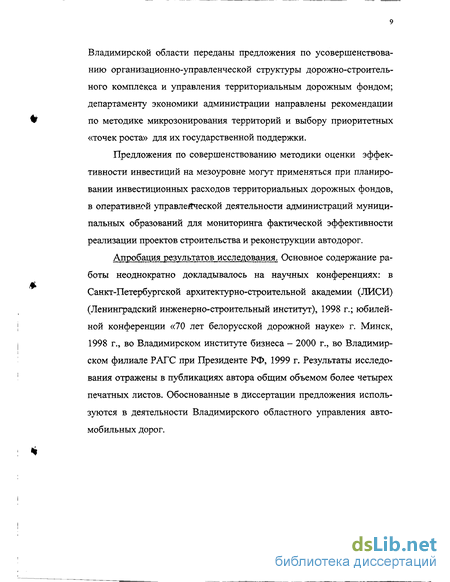 9

Владимирской области переданы предложения по усовершенствованию организационно-управленческой структуры дорожно-строительного комплекса и управления территориальным дорожным фондом; департаменту экономики администрации направлены рекомендации по методике микрозонирования территорий и выбору приоритетных «точек роста» для их государственной поддержки.

Предложения по совершенствованию методики оценки эффективности инвестиций на мезоуровне могут применяться при планировании инвестиционных расходов территориальных дорожных фондов, в оперативной управленческой деятельности администраций муниципальных образований для мониторинга фактической эффективности реализации проектов строительства и реконструкции автодорог.

Апробация результатов исследования. Основное содержание работы неоднократно докладывалось на научных конференциях: в Санкт-Петербургской архитектурно-строительной академии (ЛИСИ) (Ленинградский инженерно-строительный институт), 1998 г.; юбилейной конференции «70 лет белорусской дорожной науке» г. Минск, 1998 г., во Владимирском институте бизнеса – 2000 г., во Владимирском филиале РАГС при Президенте РФ, 1999 г. Результаты исследования отражены в публикациях автора общим объемом более четырех печатных листов. Обоснованные в диссертации предложения используются в деятельности Владимирского областного управления автомобильных дорог.

dsLib.net
библиотека диссертаций